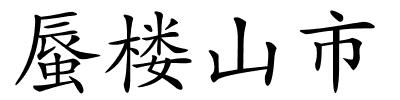 蜃楼山市